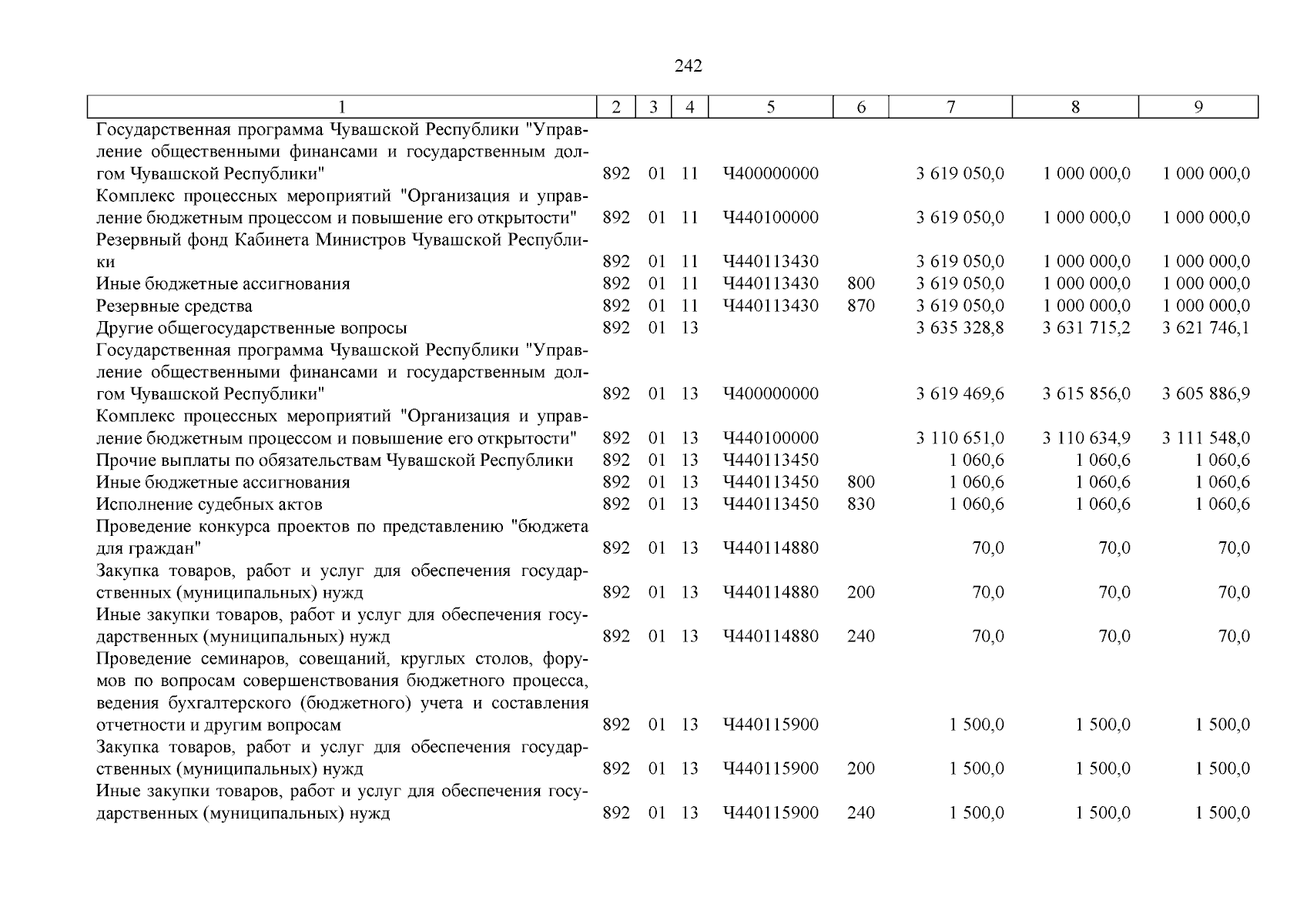 242

| 1 | 2 | 3 | 4 | 5 | 6 | 7 | 8 | 9 |
|---|---|---|---|---|---|---|---|---|
| Государственная программа Чувашской Республики "Управление общественными финансами и государственным долгом Чувашской Республики" | 892 | 01 | 11 | Ч400000000 | | 3 619 050,0 | 1 000 000,0 | 1 000 000,0 |
| Комплекс процессных мероприятий "Организация и управление бюджетным процессом и повышение его открытости" | 892 | 01 | 11 | Ч440100000 | | 3 619 050,0 | 1 000 000,0 | 1 000 000,0 |
| Резервный фонд Кабинета Министров Чувашской Республики | 892 | 01 | 11 | Ч440113430 | | 3 619 050,0 | 1 000 000,0 | 1 000 000,0 |
| Иные бюджетные ассигнования | 892 | 01 | 11 | Ч440113430 | 800 | 3 619 050,0 | 1 000 000,0 | 1 000 000,0 |
| Резервные средства | 892 | 01 | 11 | Ч440113430 | 870 | 3 619 050,0 | 1 000 000,0 | 1 000 000,0 |
| Другие общегосударственные вопросы | 892 | 01 | 13 | | | 3 635 328,8 | 3 631 715,2 | 3 621 746,1 |
| Государственная программа Чувашской Республики "Управление общественными финансами и государственным долгом Чувашской Республики" | 892 | 01 | 13 | Ч400000000 | | 3 619 469,6 | 3 615 856,0 | 3 605 886,9 |
| Комплекс процессных мероприятий "Организация и управление бюджетным процессом и повышение его открытости" | 892 | 01 | 13 | Ч440100000 | | 3 110 651,0 | 3 110 634,9 | 3 111 548,0 |
| Прочие выплаты по обязательствам Чувашской Республики | 892 | 01 | 13 | Ч440113450 | | 1 060,6 | 1 060,6 | 1 060,6 |
| Иные бюджетные ассигнования | 892 | 01 | 13 | Ч440113450 | 800 | 1 060,6 | 1 060,6 | 1 060,6 |
| Исполнение судебных актов | 892 | 01 | 13 | Ч440113450 | 830 | 1 060,6 | 1 060,6 | 1 060,6 |
| Проведение конкурса проектов по представлению "бюджета для граждан" | 892 | 01 | 13 | Ч440114880 | | 70,0 | 70,0 | 70,0 |
| Закупка товаров, работ и услуг для обеспечения государственных (муниципальных) нужд | 892 | 01 | 13 | Ч440114880 | 200 | 70,0 | 70,0 | 70,0 |
| Иные закупки товаров, работ и услуг для обеспечения государственных (муниципальных) нужд | 892 | 01 | 13 | Ч440114880 | 240 | 70,0 | 70,0 | 70,0 |
| Проведение семинаров, совещаний, круглых столов, форумов по вопросам совершенствования бюджетного процесса, ведения бухгалтерского (бюджетного) учета и составления отчетности и другим вопросам | 892 | 01 | 13 | Ч440115900 | | 1 500,0 | 1 500,0 | 1 500,0 |
| Закупка товаров, работ и услуг для обеспечения государственных (муниципальных) нужд | 892 | 01 | 13 | Ч440115900 | 200 | 1 500,0 | 1 500,0 | 1 500,0 |
| Иные закупки товаров, работ и услуг для обеспечения государственных (муниципальных) нужд | 892 | 01 | 13 | Ч440115900 | 240 | 1 500,0 | 1 500,0 | 1 500,0 |